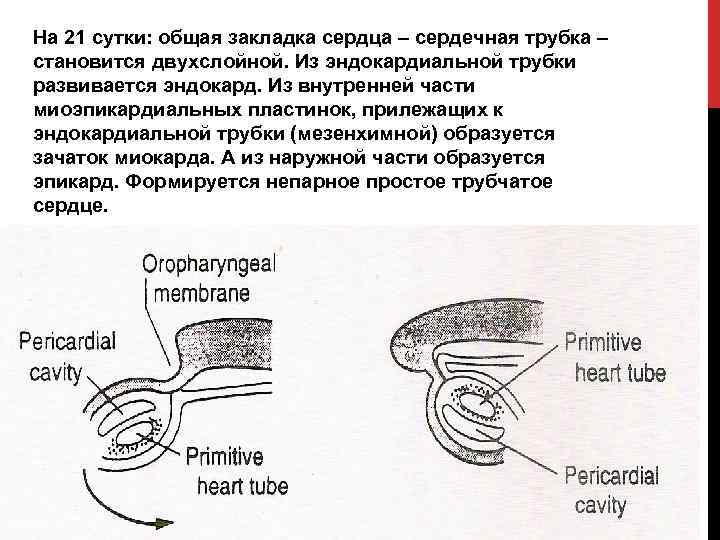 На 21 сутки: общая закладка сердца – сердечная трубка – становится двухслойной. Из эндокардиальной трубки развивается эндокард. Из внутренней части миоэпикардиальных пластинок, прилежащих к эндокардиальной трубки (мезенхимной) образуется зачаток миокарда. А из наружной части образуется эпикард. Формируется непарное простое трубчатое сердце.

Oropharyngeal membrane

Pericardial cavity

Primitive heart tube

Primitive heart tube

Pericardial cavity